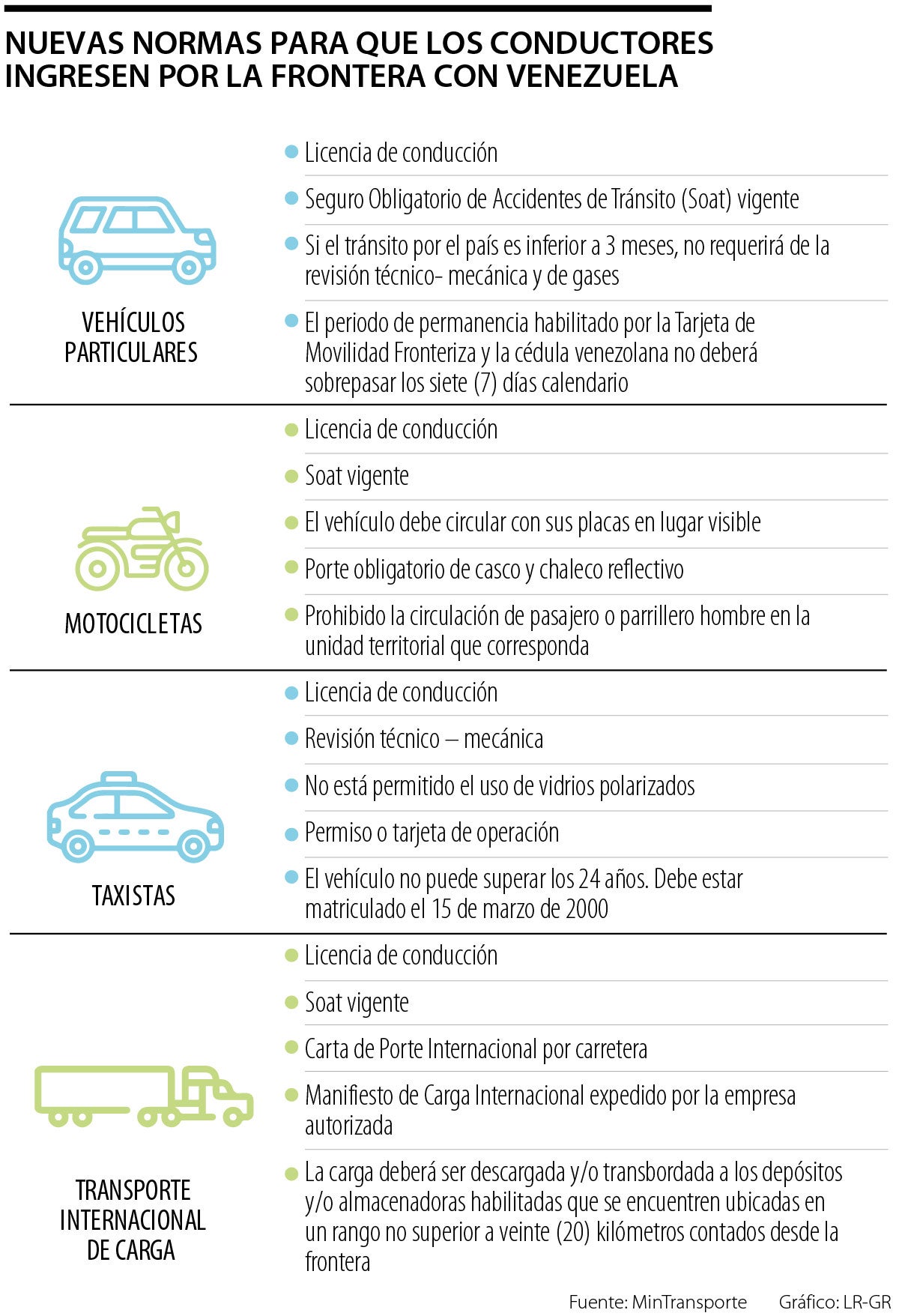 NUEVAS NORMAS PARA QUE LOS CONDUCTORES INGRESEN POR LA FRONTERA CON VENEZUELA

VEHÍCULOS PARTICULARES

- Licencia de conducción
- Seguro Obligatorio de Accidentes de Tránsito (Soat) vigente
- Si el tránsito por el país es inferior a 3 meses, no requerirá de la revisión técnico- mecánica y de gases
- El periodo de permanencia habilitado por la Tarjeta de Movilidad Fronteriza y la cédula venezolana no deberá sobrepasar los siete (7) días calendario

MOTOCICLETAS

- Licencia de conducción
- Soat vigente
- El vehículo debe circular con sus placas en lugar visible
- Porte obligatorio de casco y chaleco reflectivo
- Prohibido la circulación de pasajero o parrillero hombre en la unidad territorial que corresponda

TAXISTAS

- Licencia de conducción
- Revisión técnico – mecánica
- No está permitido el uso de vidrios polarizados
- Permiso o tarjeta de operación
- El vehículo no puede superar los 24 años. Debe estar matriculado el 15 de marzo de 2000

TRANSPORTE INTERNACIONAL DE CARGA

- Licencia de conducción
- Soat vigente
- Carta de Porte Internacional por carretera
- Manifiesto de Carga Internacional expedido por la empresa autorizada
- La carga deberá ser descargada y/o transbordada a los depósitos y/o almacenadoras habilitadas que se encuentren ubicadas en un rango no superior a veinte (20) kilómetros contados desde la frontera

Fuente: MinTransporte Gráfico: LR-GR